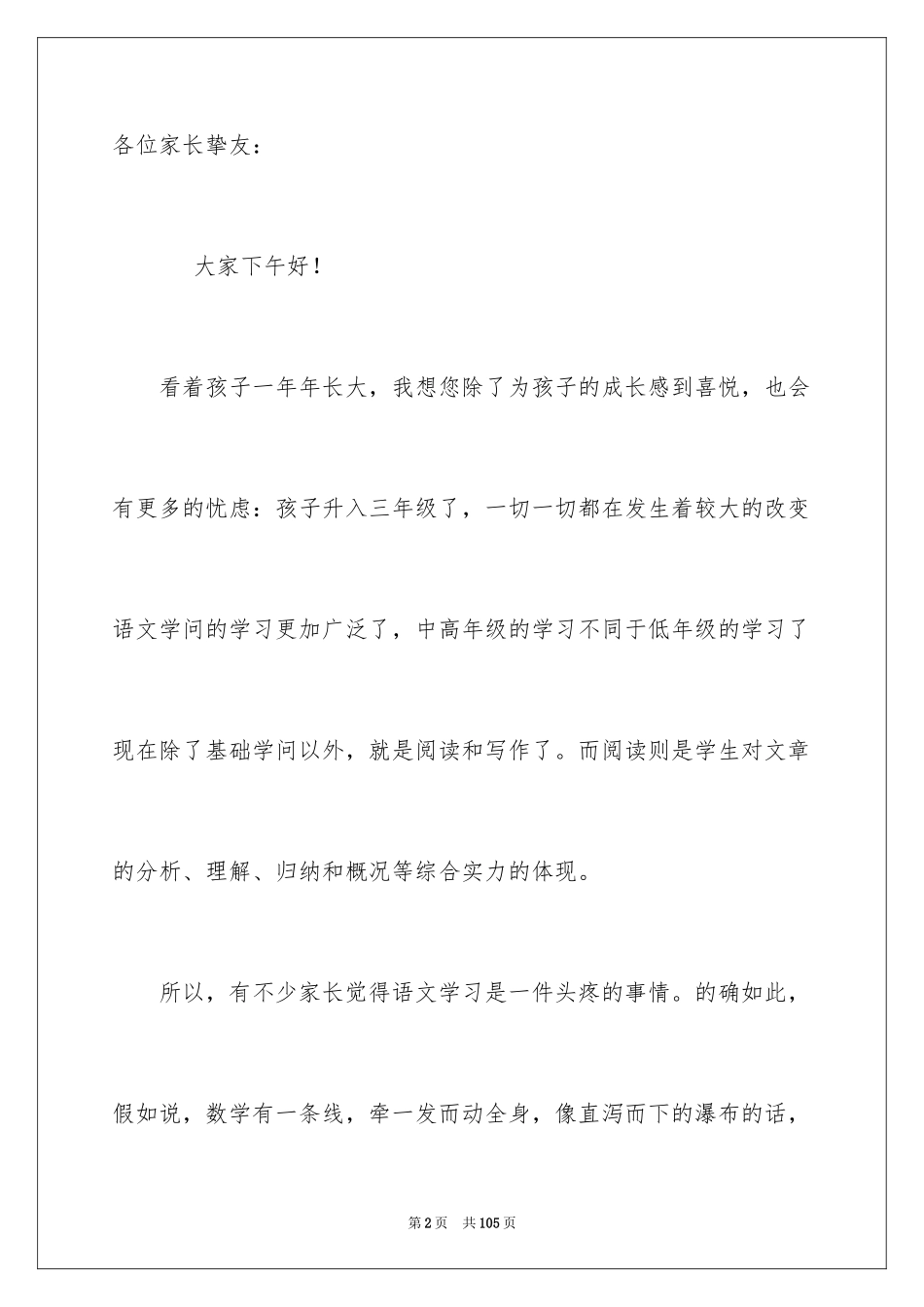 各位家长挚友：

大家下午好！

看着孩子一年年长大，我想您除了为孩子的成长感到喜悦，也会有更多的忧虑：孩子升入三年级了，一切一切都在发生着较大的改变语文学问的学习更加广泛了，中高年级的学习不同于低年级的学习了现在除了基础学问以外，就是阅读和写作了。而阅读则是学生对文章的分析、理解、归纳和概况等综合实力的体现。

所以，有不少家长觉得语文学习是一件头疼的事情。的确如此，假如说，数学有一条线，牵一发而动全身，像直泻而下的瀑布的话，

第2页 共105页